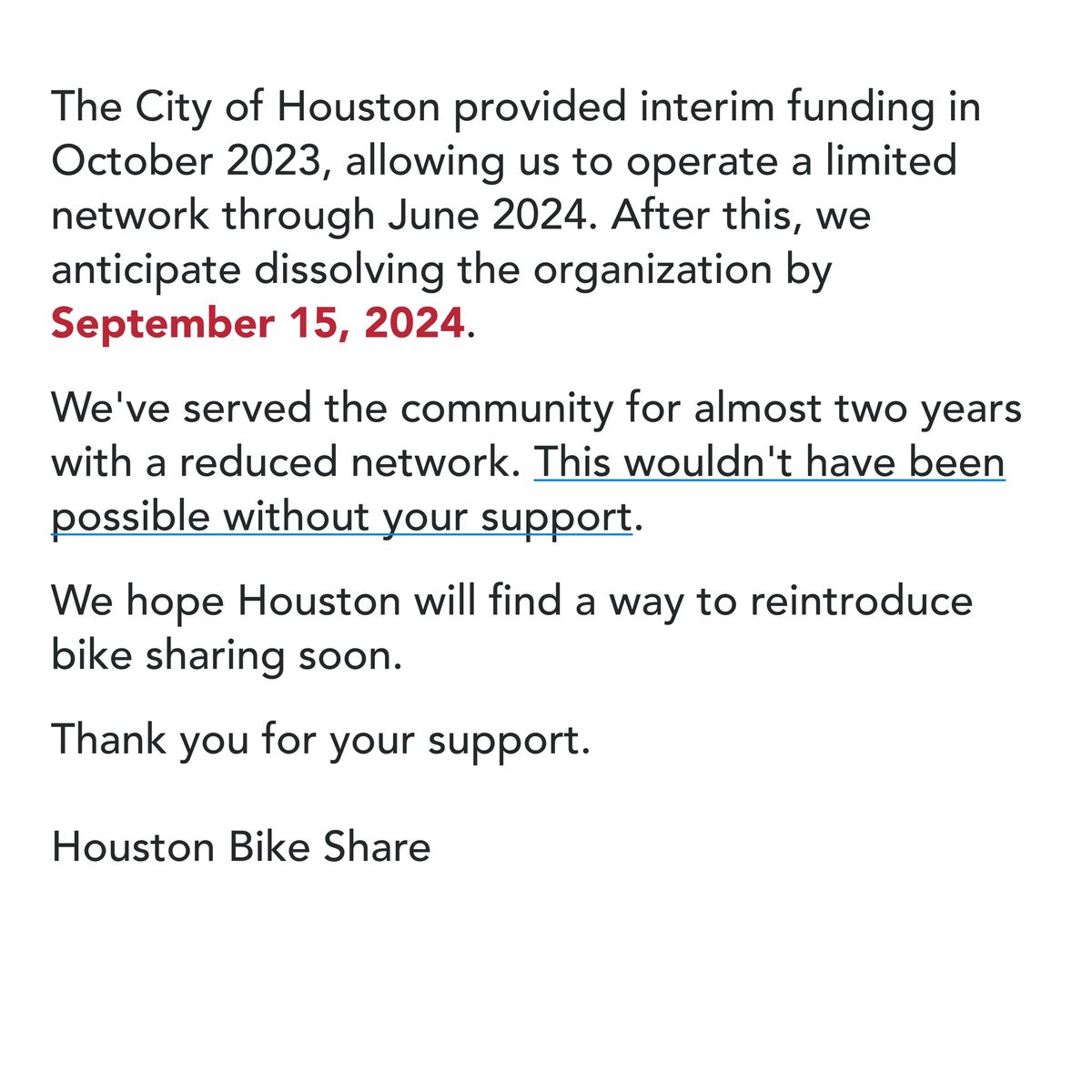 The City of Houston provided interim funding in October 2023, allowing us to operate a limited network through June 2024. After this, we anticipate dissolving the organization by September 15, 2024.

We've served the community for almost two years with a reduced network. This wouldn't have been possible without your support.

We hope Houston will find a way to reintroduce bike sharing soon.

Thank you for your support.

Houston Bike Share